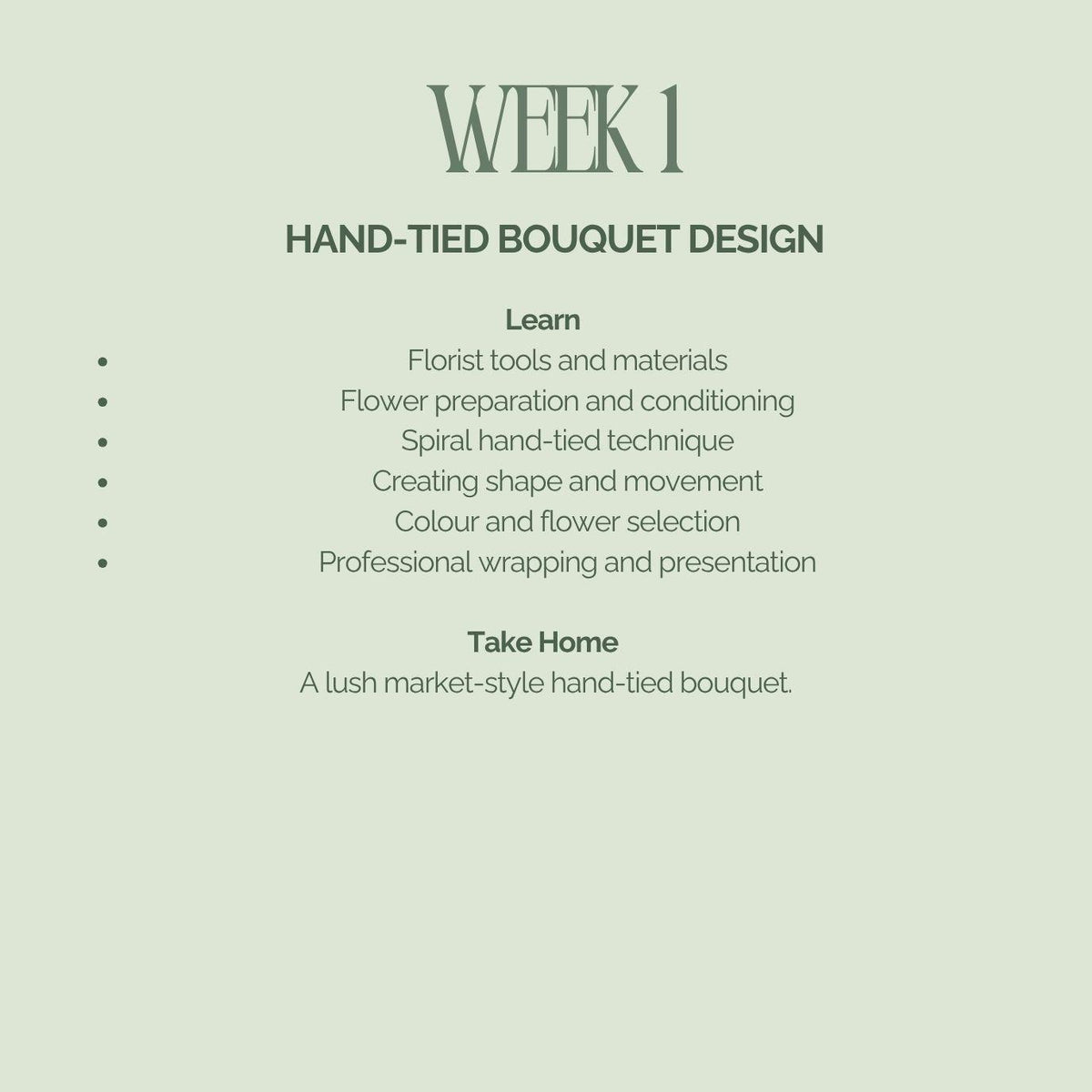 WEEK 1

HAND-TIED BOUQUET DESIGN

Learn

• Florist tools and materials
• Flower preparation and conditioning
• Spiral hand-tied technique
• Creating shape and movement
• Colour and flower selection
• Professional wrapping and presentation

Take Home

A lush market-style hand-tied bouquet.